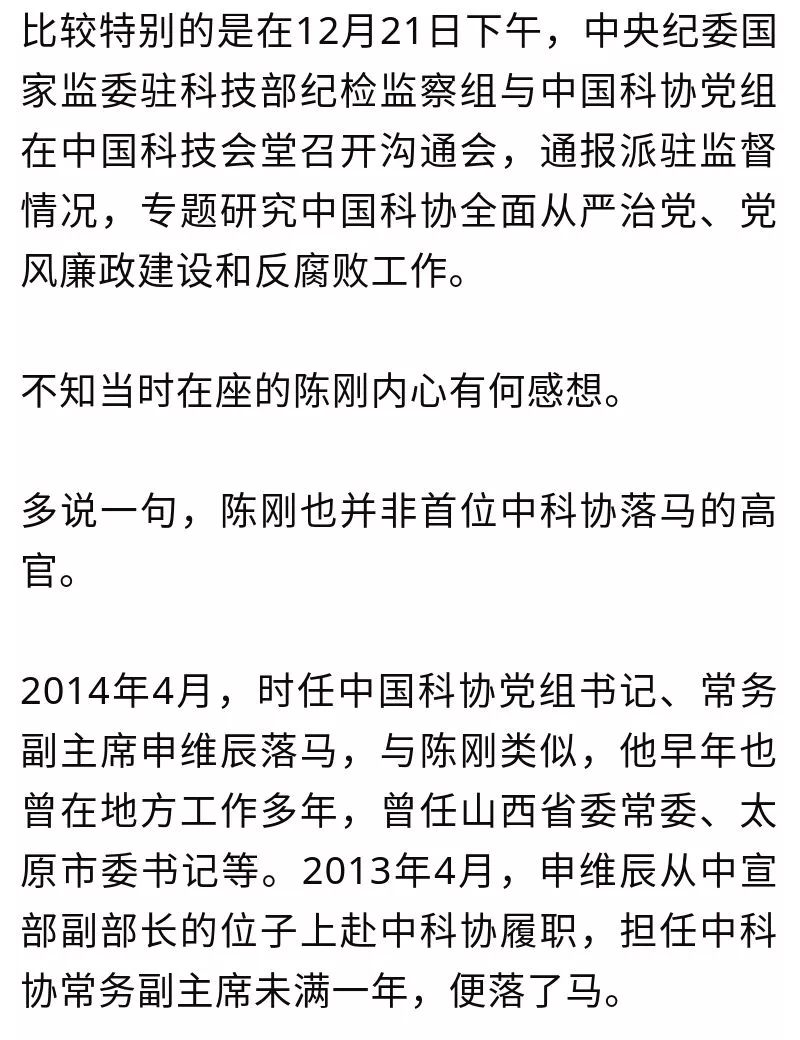 比较特别的是在12月21日下午，中央纪委国家监委驻科技部纪检监察组与中国科协党组在中国科技会堂召开沟通会，通报派驻监督情况，专题研究中国科协全面从严治党、党风廉政建设和反腐败工作。

不知当时在座的陈刚内心有何感想。

多说一句，陈刚也并非首位中科协落马的高官。

2014年4月，时任中国科协党组书记、常务副主席申维辰落马，与陈刚类似，他早年也曾在地方工作多年，曾任山西省委常委、太原市委书记等。2013年4月，申维辰从中宣部副部长的位子上赴中科协履职，担任中科协常务副主席未满一年，便落了马。